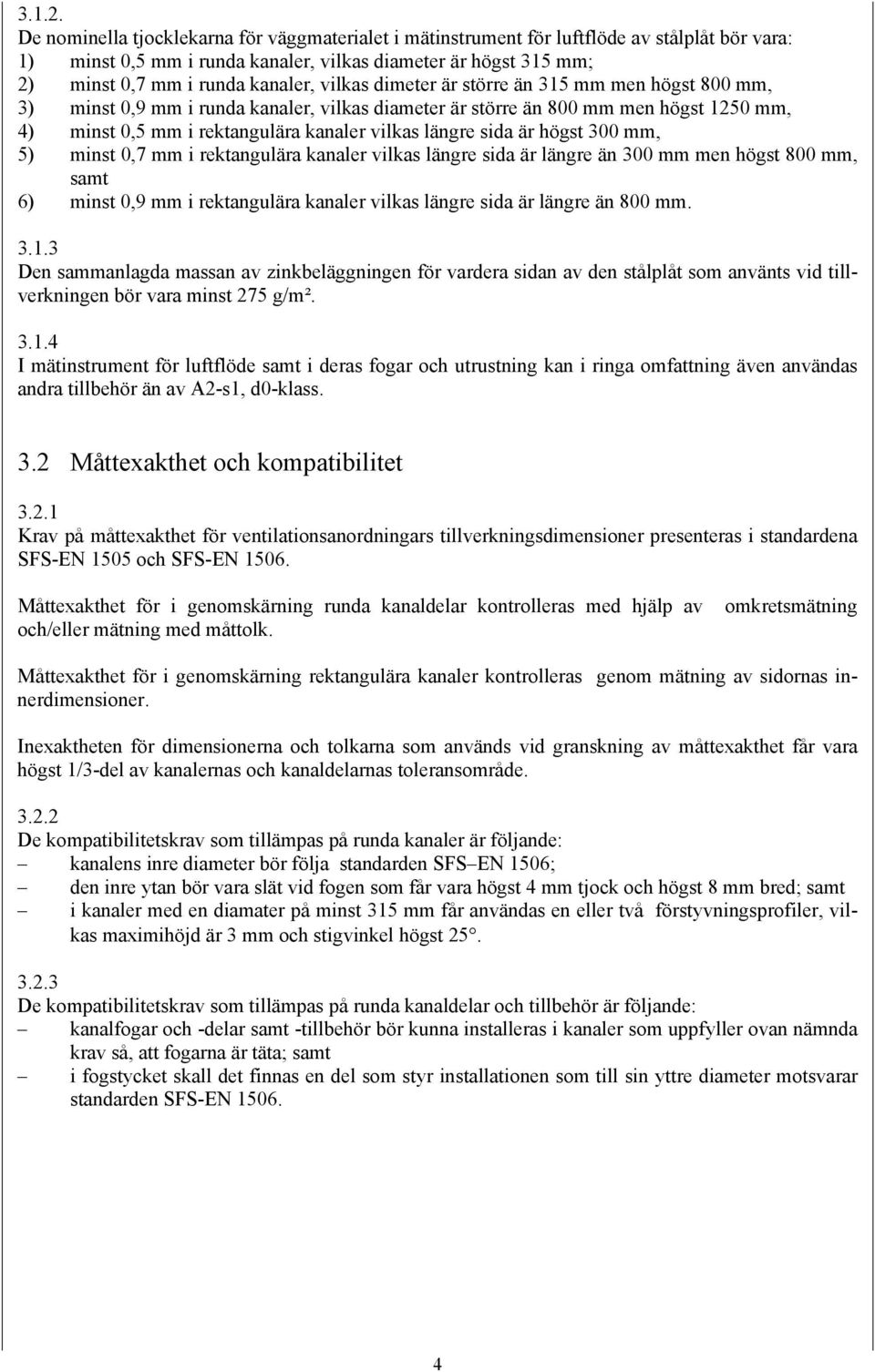 3.1.2.
De nominella tjocklekarna för väggmaterialet i mätinstrument för luftflöde av stålplåt bör vara:
1) minst 0,5 mm i runda kanaler, vilkas diameter är högst 315 mm;
2) minst 0,7 mm i runda kanaler, vilkas dimeter är större än 315 mm men högst 800 mm,
3) minst 0,9 mm i runda kanaler, vilkas diameter är större än 800 mm men högst 1250 mm,
4) minst 0,5 mm i rektangulära kanaler vilkas längre sida är högst 300 mm,
5) minst 0,7 mm i rektangulära kanaler vilkas längre sida är längre än 300 mm men högst 800 mm, samt
6) minst 0,9 mm i rektangulära kanaler vilkas längre sida är längre än 800 mm.

3.1.3
Den sammanlagda massan av zinkbeläggningen för vardera sidan av den stålplåt som använts vid tillverkningen bör vara minst 275 g/m².

3.1.4
I mätinstrument för luftflöde samt i deras fogar och utrustning kan i ringa omfattning även användas andra tillbehör än av A2-s1, d0-klass.

3.2 Måttexakthet och kompatibilitet

3.2.1
Krav på måttexakthet för ventilationsanordningars tillverkningsdimensioner presenteras i standardena SFS-EN 1505 och SFS-EN 1506.

Måttexakthet för i genomskärning runda kanaldelar kontrolleras med hjälp av omkretsmätning och/eller mätning med måttolk.

Måttexakthet för i genomskärning rektangulära kanaler kontrolleras genom mätning av sidornas innerdimensioner.

Inexaktheten för dimensionerna och tolkarna som används vid granskning av måttexakthet får vara högst 1/3-del av kanalernas och kanaldelarnas toleransområde.

3.2.2
De kompatibilitetskrav som tillämpas på runda kanaler är följande:
– kanalens inre diameter bör följa standarden SFS–EN 1506;
– den inre ytan bör vara slät vid fogen som får vara högst 4 mm tjock och högst 8 mm bred; samt
– i kanaler med en diamater på minst 315 mm får användas en eller två förstyvningsprofiler, vilkas maximihöjd är 3 mm och stigvinkel högst 25°.

3.2.3
De kompatibilitetskrav som tillämpas på runda kanaldelar och tillbehör är följande:
– kanalfogar och -delar samt -tillbehör bör kunna installeras i kanaler som uppfyller ovan nämnda krav så, att fogarna är täta; samt
– i fogstycket skall det finnas en del som styr installationen som till sin yttre diameter motsvarar standarden SFS-EN 1506.

4